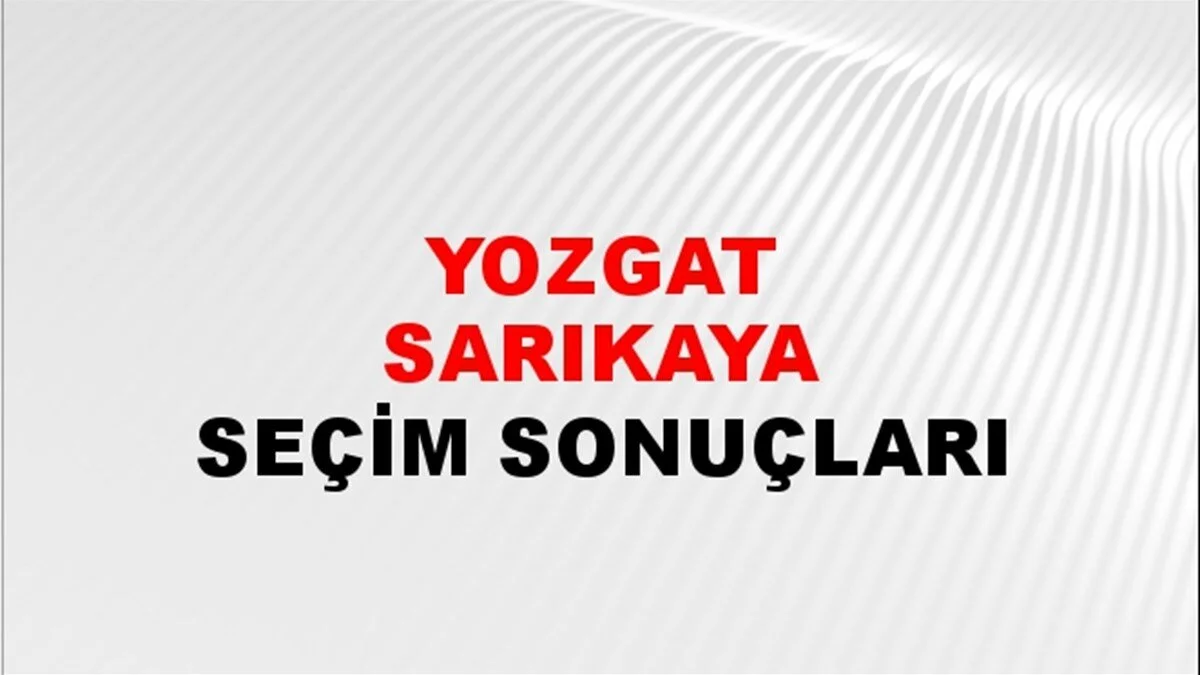 YOZGAT
SARIKAYA
SEÇİM SONUÇLARI